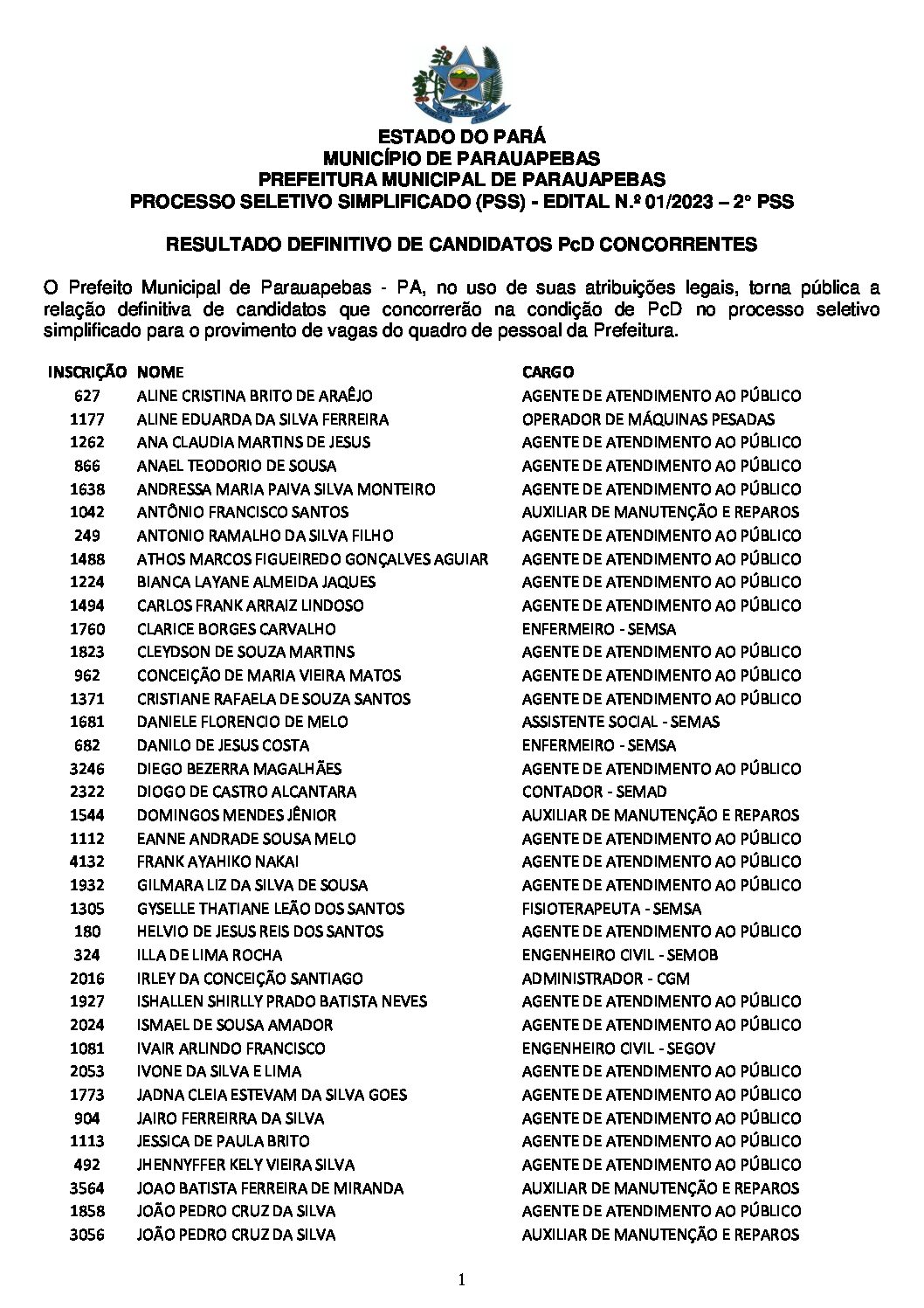 ESTADO DO PARÁ
MUNICÍPIO DE PARAUAPEBAS
PREFEITURA MUNICIPAL DE PARAUAPEBAS
PROCESSO SELETIVO SIMPLIFICADO (PSS) - EDITAL N.º 01/2023 – 2° PSS

RESULTADO DEFINITIVO DE CANDIDATOS PcD CONCORRENTES

O Prefeito Municipal de Parauapebas - PA, no uso de suas atribuições legais, torna pública a relação definitiva de candidatos que concorrerão na condição de PcD no processo seletivo simplificado para o provimento de vagas do quadro de pessoal da Prefeitura.

| INSCRIÇÃO | NOME | CARGO |
|---|---|---|
| 627 | ALINE CRISTINA BRITO DE ARAÊJO | AGENTE DE ATENDIMENTO AO PÚBLICO |
| 1177 | ALINE EDUARDA DA SILVA FERREIRA | OPERADOR DE MÁQUINAS PESADAS |
| 1262 | ANA CLAUDIA MARTINS DE JESUS | AGENTE DE ATENDIMENTO AO PÚBLICO |
| 866 | ANAEL TEODORIO DE SOUSA | AGENTE DE ATENDIMENTO AO PÚBLICO |
| 1638 | ANDRESSA MARIA PAIVA SILVA MONTEIRO | AGENTE DE ATENDIMENTO AO PÚBLICO |
| 1042 | ANTÔNIO FRANCISCO SANTOS | AUXILIAR DE MANUTENÇÃO E REPAROS |
| 249 | ANTONIO RAMALHO DA SILVA FILHO | AGENTE DE ATENDIMENTO AO PÚBLICO |
| 1488 | ATHOS MARCOS FIGUEIREDO GONÇALVES AGUIAR | AGENTE DE ATENDIMENTO AO PÚBLICO |
| 1224 | BIANCA LAYANE ALMEIDA JAQUES | AGENTE DE ATENDIMENTO AO PÚBLICO |
| 1494 | CARLOS FRANK ARRAIZ LINDOSO | AGENTE DE ATENDIMENTO AO PÚBLICO |
| 1760 | CLARICE BORGES CARVALHO | ENFERMEIRO - SEMSA |
| 1823 | CLEYDSON DE SOUZA MARTINS | AGENTE DE ATENDIMENTO AO PÚBLICO |
| 962 | CONCEIÇÃO DE MARIA VIEIRA MATOS | AGENTE DE ATENDIMENTO AO PÚBLICO |
| 1371 | CRISTIANE RAFAELA DE SOUZA SANTOS | AGENTE DE ATENDIMENTO AO PÚBLICO |
| 1681 | DANIELE FLORENCIO DE MELO | ASSISTENTE SOCIAL - SEMAS |
| 682 | DANILO DE JESUS COSTA | ENFERMEIRO - SEMSA |
| 3246 | DIEGO BEZERRA MAGALHÃES | AGENTE DE ATENDIMENTO AO PÚBLICO |
| 2322 | DIOGO DE CASTRO ALCANTARA | CONTADOR - SEMAD |
| 1544 | DOMINGOS MENDES JÊNIOR | AUXILIAR DE MANUTENÇÃO E REPAROS |
| 1112 | EANNE ANDRADE SOUSA MELO | AGENTE DE ATENDIMENTO AO PÚBLICO |
| 4132 | FRANK AYAHIKO NAKAI | AGENTE DE ATENDIMENTO AO PÚBLICO |
| 1932 | GILMARA LIZ DA SILVA DE SOUSA | AGENTE DE ATENDIMENTO AO PÚBLICO |
| 1305 | GYSELLE THATIANE LEÃO DOS SANTOS | FISIOTERAPEUTA - SEMSA |
| 180 | HELVIO DE JESUS REIS DOS SANTOS | AGENTE DE ATENDIMENTO AO PÚBLICO |
| 324 | ILLA DE LIMA ROCHA | ENGENHEIRO CIVIL - SEMOB |
| 2016 | IRLEY DA CONCEIÇÃO SANTIAGO | ADMINISTRADOR - CGM |
| 1927 | ISHALLEN SHIRLLY PRADO BATISTA NEVES | AGENTE DE ATENDIMENTO AO PÚBLICO |
| 2024 | ISMAEL DE SOUSA AMADOR | AGENTE DE ATENDIMENTO AO PÚBLICO |
| 1081 | IVAIR ARLINDO FRANCISCO | ENGENHEIRO CIVIL - SEGOV |
| 2053 | IVONE DA SILVA E LIMA | AGENTE DE ATENDIMENTO AO PÚBLICO |
| 1773 | JADNA CLEIA ESTEVAM DA SILVA GOES | AGENTE DE ATENDIMENTO AO PÚBLICO |
| 904 | JAIRO FERREIRRA DA SILVA | AGENTE DE ATENDIMENTO AO PÚBLICO |
| 1113 | JESSICA DE PAULA BRITO | AGENTE DE ATENDIMENTO AO PÚBLICO |
| 492 | JHENNYFFER KELY VIEIRA SILVA | AGENTE DE ATENDIMENTO AO PÚBLICO |
| 3564 | JOAO BATISTA FERREIRA DE MIRANDA | AUXILIAR DE MANUTENÇÃO E REPAROS |
| 1858 | JOÃO PEDRO CRUZ DA SILVA | AGENTE DE ATENDIMENTO AO PÚBLICO |
| 3056 | JOÃO PEDRO CRUZ DA SILVA | AUXILIAR DE MANUTENÇÃO E REPAROS |

1